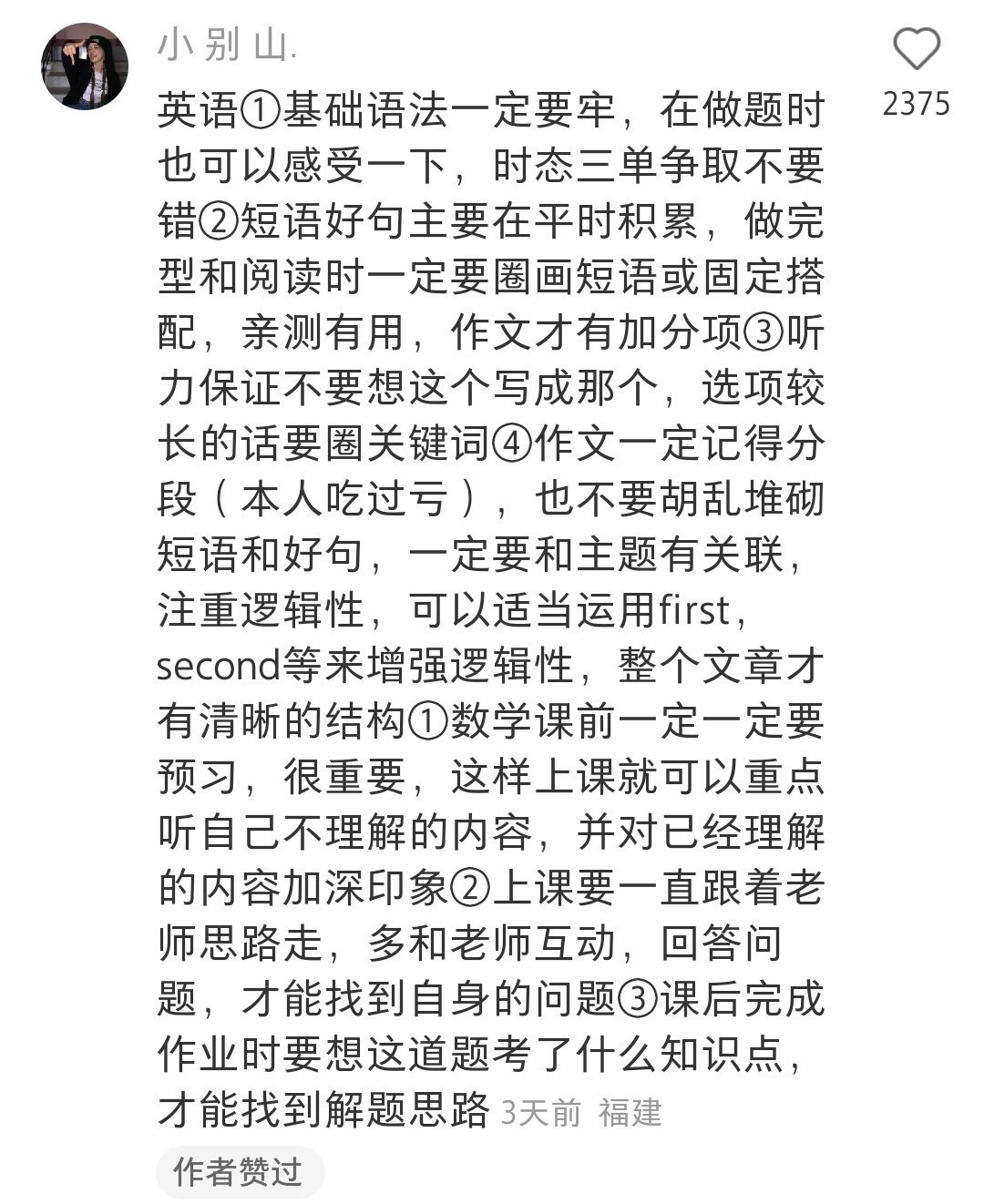 小别山.

2375

英语①基础语法一定要牢，在做题时也可以感受一下，时态三单争取不要错②短语好句主要在平时积累，做完型和阅读时一定要圈画短语或固定搭配，亲测有用，作文才有加分项③听力保证不要想这个写成那个，选项较长的话要圈关键词④作文一定记得分段（本人吃过亏），也不要胡乱堆砌短语和好句，一定要和主题有关联，注重逻辑性，可以适当运用first，second等来增强逻辑性，整个文章才有清晰的结构①数学课前一定一定要预习，很重要，这样上课就可以重点听自己不理解的内容，并对已经理解的内容加深印象②上课要一直跟着老师思路走，多和老师互动，回答问题，才能找到自身的问题③课后完成作业时要想这道题考了什么知识点，才能找到解题思路 3天前 福建

作者赞过